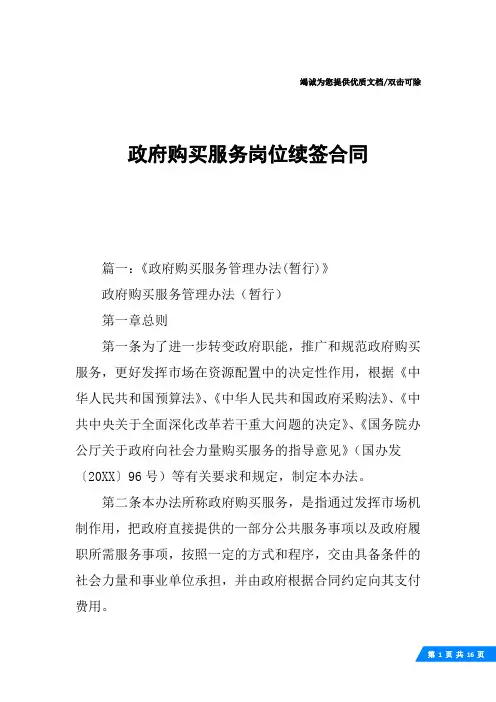 竭诚为您提供优质文档/双击可除

政府购买服务岗位续签合同

篇一：《政府购买服务管理办法(暂行)》

政府购买服务管理办法（暂行）

第一章总则

第一条为了进一步转变政府职能，推广和规范政府购买服务，更好发挥市场在资源配置中的决定性作用，根据《中华人民共和国预算法》、《中华人民共和国政府采购法》、《中共中央关于全面深化改革若干重大问题的决定》、《国务院办公厅关于政府向社会力量购买服务的指导意见》（国办发〔20XX〕96号）等有关要求和规定，制定本办法。

第二条本办法所称政府购买服务，是指通过发挥市场机制作用，把政府直接提供的一部分公共服务事项以及政府履职所需服务事项，按照一定的方式和程序，交由具备条件的社会力量和事业单位承担，并由政府根据合同约定向其支付费用。

第 1 页 共 16 页